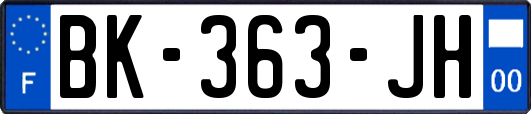 F
BK-363-JH
00